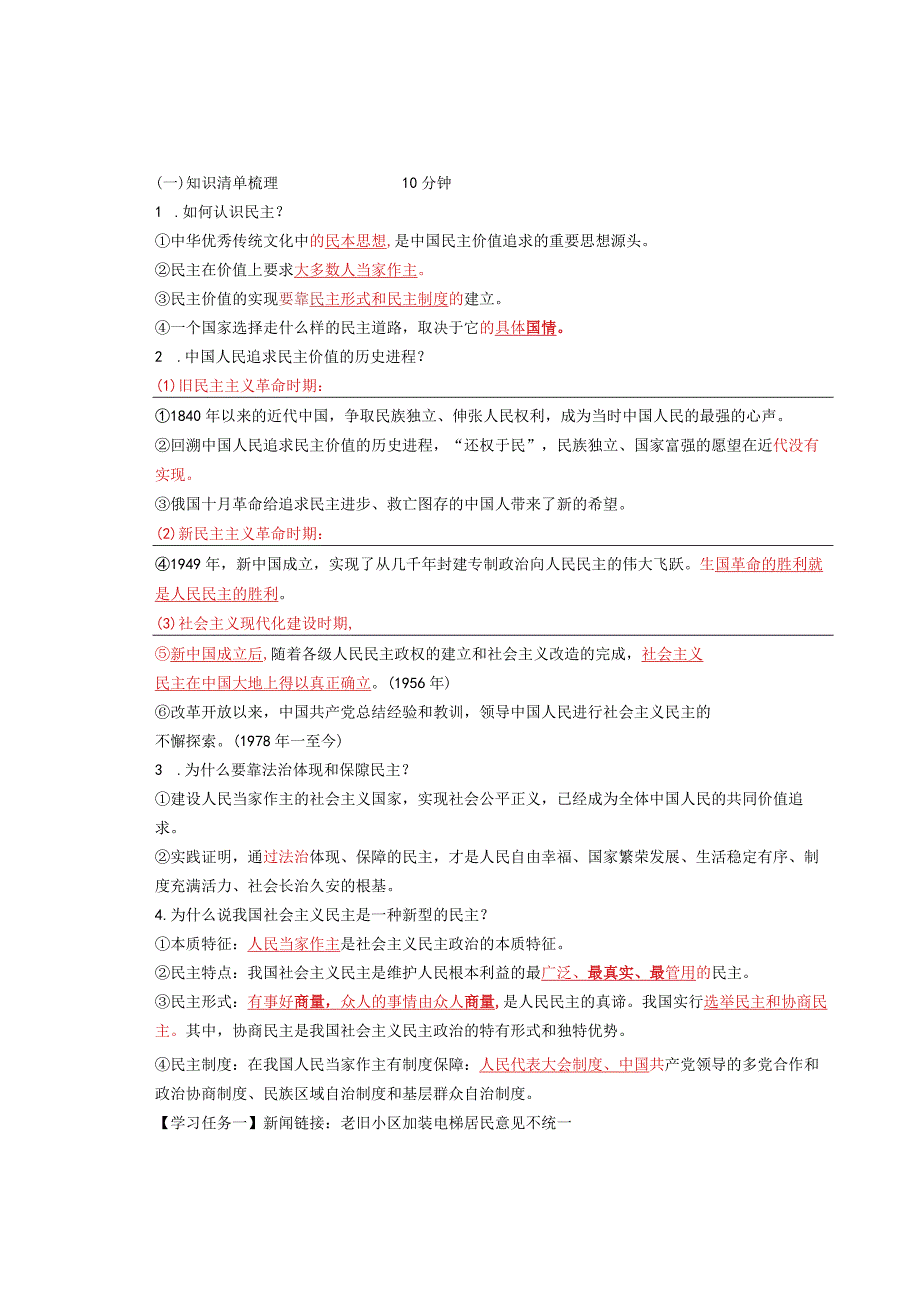 (一)知识清单梳理　　10分钟

1 .如何认识民主?

①中华优秀传统文化中的民本思想,是中国民主价值追求的重要思想源头。

②民主在价值上要求大多数人当家作主。

③民主价值的实现要靠民主形式和民主制度的建立。

④一个国家选择走什么样的民主道路，取决于它的具体国情。

2 .中国人民追求民主价值的历史进程?

(1)旧民主主义革命时期:

①1840年以来的近代中国，争取民族独立、伸张人民权利，成为当时中国人民的最强的心声。

②回溯中国人民追求民主价值的历史进程，“还权于民”，民族独立、国家富强的愿望在近代没有实现。

③俄国十月革命给追求民主进步、救亡图存的中国人带来了新的希望。

(2)新民主主义革命时期:

④1949年，新中国成立，实现了从几千年封建专制政治向人民民主的伟大飞跃。生国革命的胜利就是人民民主的胜利。

(3)社会主义现代化建设时期,

⑤新中国成立后,随着各级人民民主政权的建立和社会主义改造的完成，社会主义民主在中国大地上得以真正确立。(1956年)

⑥改革开放以来，中国共产党总结经验和教训，领导中国人民进行社会主义民主的不懈探索。(1978年一至今)

3 .为什么要靠法治体现和保障民主?

①建设人民当家作主的社会主义国家，实现社会公平正义，已经成为全体中国人民的共同价值追求。

②实践证明，通过法治体现、保障的民主，才是人民自由幸福、国家繁荣发展、生活稳定有序、制度充满活力、社会长治久安的根基。

4.为什么说我国社会主义民主是一种新型的民主?

①本质特征：人民当家作主是社会主义民主政治的本质特征。

②民主特点：我国社会主义民主是维护人民根本利益的最广泛、最真实、最管用的民主。

③民主形式：有事好商量，众人的事情由众人商量,是人民民主的真谛。我国实行选举民主和协商民主。其中，协商民主是我国社会主义民主政治的特有形式和独特优势。

④民主制度：在我国人民当家作主有制度保障：人民代表大会制度、中国共产党领导的多党合作和政治协商制度、民族区域自治制度和基层群众自治制度。

【学习任务一】新闻链接：老旧小区加装电梯居民意见不统一